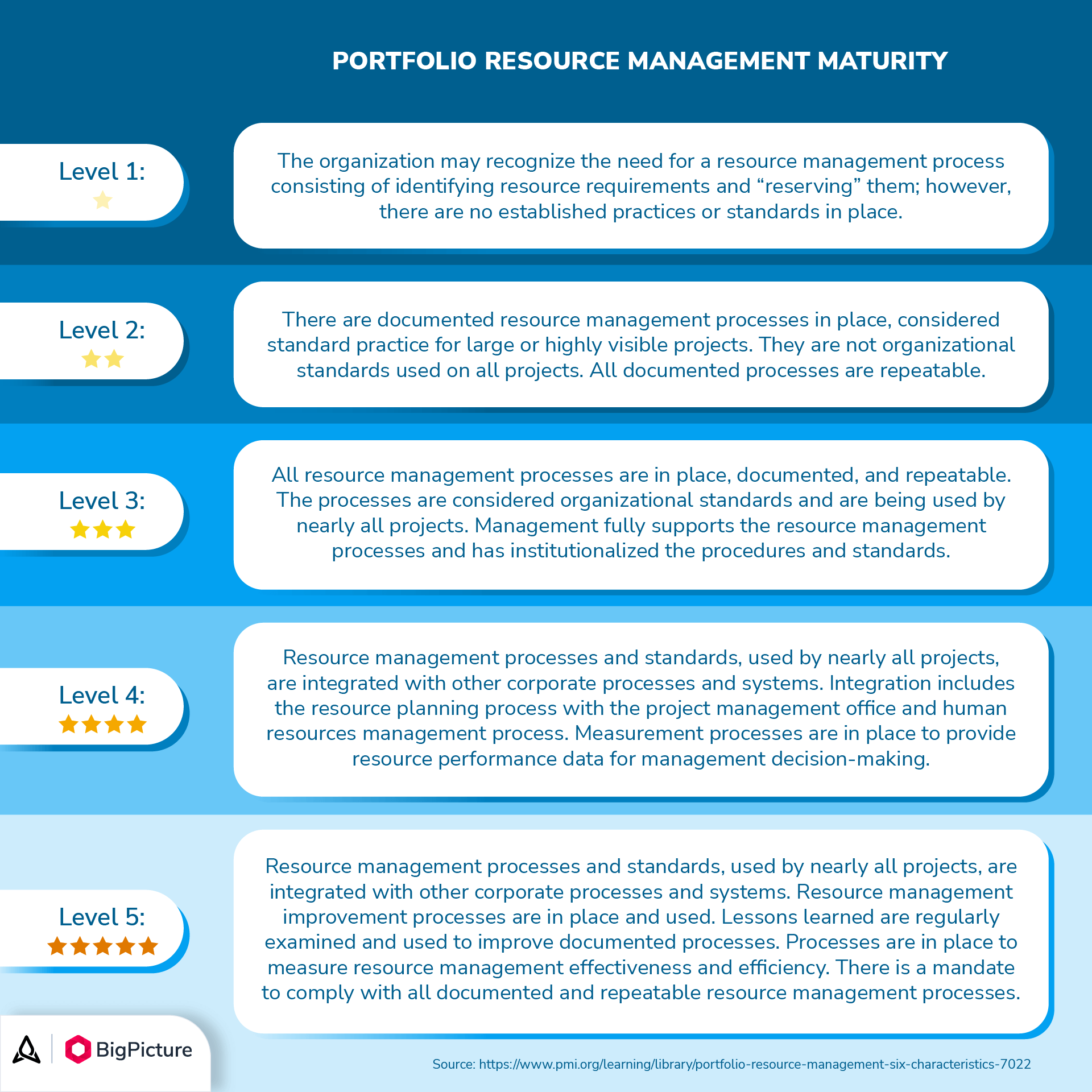 PORTFOLIO RESOURCE MANAGEMENT MATURITY

Level 1:

The organization may recognize the need for a resource management process consisting of identifying resource requirements and “reserving” them; however, there are no established practices or standards in place.

Level 2:

There are documented resource management processes in place, considered standard practice for large or highly visible projects. They are not organizational standards used on all projects. All documented processes are repeatable.

Level 3:

All resource management processes are in place, documented, and repeatable. The processes are considered organizational standards and are being used by nearly all projects. Management fully supports the resource management processes and has institutionalized the procedures and standards.

Level 4:

Resource management processes and standards, used by nearly all projects, are integrated with other corporate processes and systems. Integration includes the resource planning process with the project management office and human resources management process. Measurement processes are in place to provide resource performance data for management decision-making.

Level 5:

Resource management processes and standards, used by nearly all projects, are integrated with other corporate processes and systems. Resource management improvement processes are in place and used. Lessons learned are regularly examined and used to improve documented processes. Processes are in place to measure resource management effectiveness and efficiency. There is a mandate to comply with all documented and repeatable resource management processes.

BigPicture

Source: https://www.pmi.org/learning/library/portfolio-resource-management-six-characteristics-7022